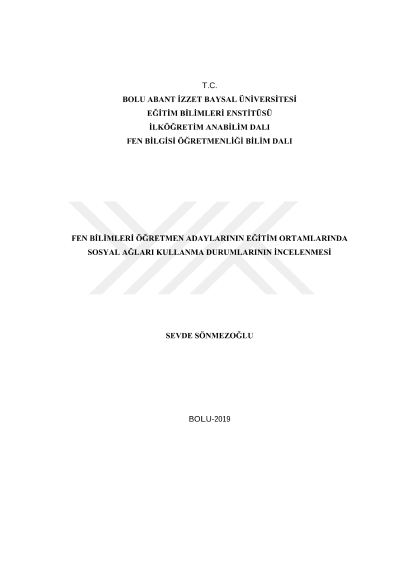 T.C.
BOLU ABANT İZZET BAYSAL ÜNİVERSİTESİ
EĞİTİM BİLİMLERİ ENSTİTÜSÜ
İLKÖĞRETİM ANABİLİM DALI
FEN BİLGİSİ ÖĞRETMENLİĞİ BİLİM DALI

FEN BİLİMLERİ ÖĞRETMEN ADAYLARININ EĞİTİM ORTAMLARINDA
SOSYAL AĞLARI KULLANMA DURUMLARININ İNCELENMESİ

SEVDE SÖNMEZOĞLU

BOLU-2019